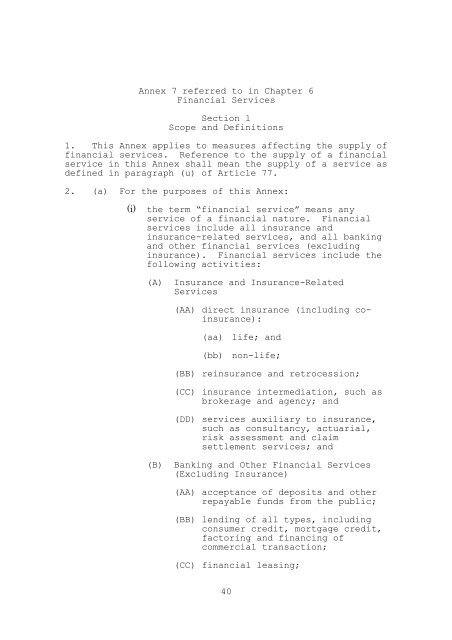 Annex 7 referred to in Chapter 6
Financial Services

Section 1
Scope and Definitions

1. This Annex applies to measures affecting the supply of financial services. Reference to the supply of a financial service in this Annex shall mean the supply of a service as defined in paragraph (u) of Article 77.

2. (a) For the purposes of this Annex:

(i) the term "financial service" means any service of a financial nature. Financial services include all insurance and insurance-related services, and all banking and other financial services (excluding insurance). Financial services include the following activities:

(A) Insurance and Insurance-Related Services

(AA) direct insurance (including co-insurance):

(aa) life; and

(bb) non-life;

(BB) reinsurance and retrocession;

(CC) insurance intermediation, such as brokerage and agency; and

(DD) services auxiliary to insurance, such as consultancy, actuarial, risk assessment and claim settlement services; and

(B) Banking and Other Financial Services (Excluding Insurance)

(AA) acceptance of deposits and other repayable funds from the public;

(BB) lending of all types, including consumer credit, mortgage credit, factoring and financing of commercial transaction;

(CC) financial leasing;

40